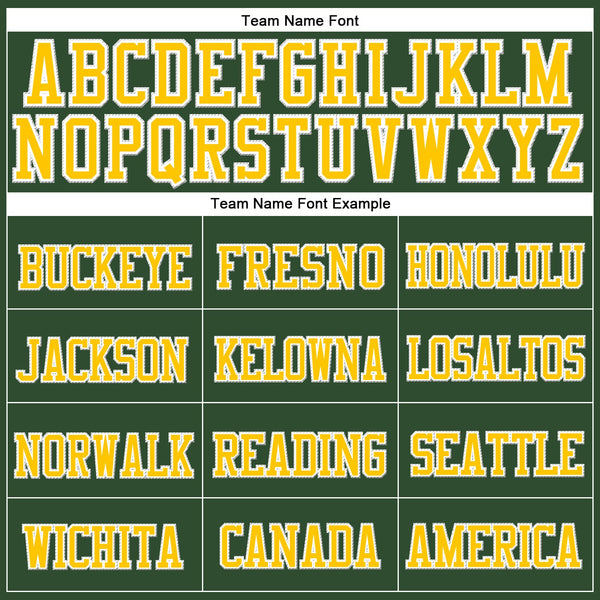 Team Name Font

ABCDEFGHIJKLM
NOPQRSTUVWXYZ

Team Name Font Example

| BUCKEYE | FRESNO | HONOLULU |
|---|---|---|
| JACKSON | KELOWNA | LOSALTOS |
| NORWALK | READING | SEATTLE |
| WICHITA | CANADA | AMERICA |